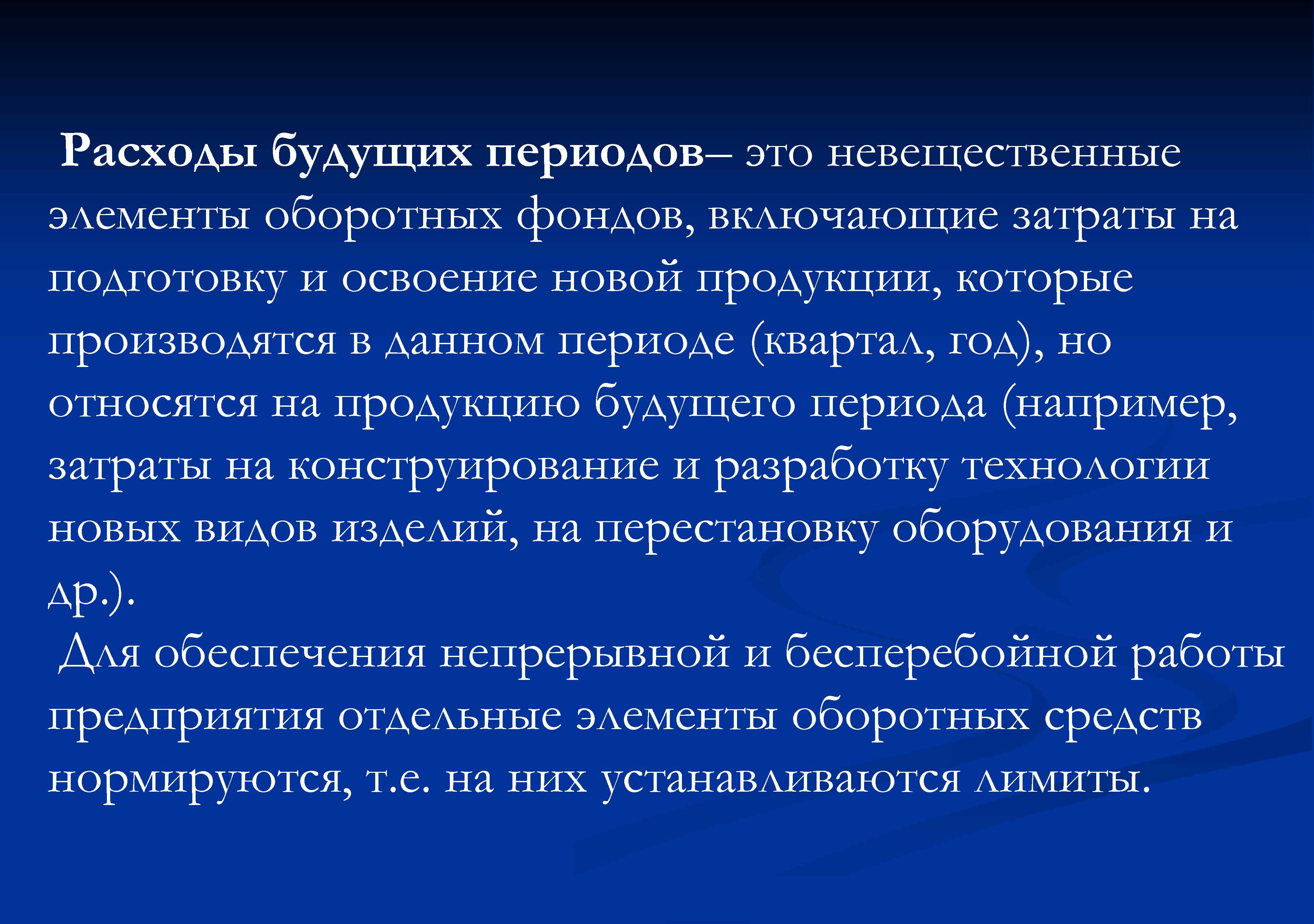 Расходы будущих периодов– это невещественные элементы оборотных фондов, включающие затраты на подготовку и освоение новой продукции, которые производятся в данном периоде (квартал, год), но относятся на продукцию будущего периода (например, затраты на конструирование и разработку технологии новых видов изделий, на перестановку оборудования и др.).

Для обеспечения непрерывной и бесперебойной работы предприятия отдельные элементы оборотных средств нормируются, т.е. на них устанавливаются лимиты.